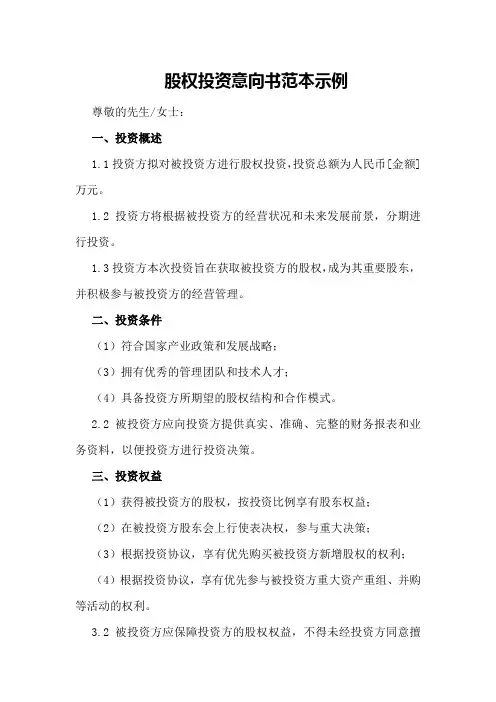 股权投资意向书范本示例

尊敬的先生/女士：

一、投资概述

1.1 投资方拟对被投资方进行股权投资，投资总额为人民币[金额]万元。

1.2 投资方将根据被投资方的经营状况和未来发展前景，分期进行投资。

1.3 投资方本次投资旨在获取被投资方的股权，成为其重要股东，并积极参与被投资方的经营管理。

二、投资条件

（1）符合国家产业政策和发展战略；

（3）拥有优秀的管理团队和技术人才；

（4）具备投资方所期望的股权结构和合作模式。

2.2 被投资方应向投资方提供真实、准确、完整的财务报表和业务资料，以便投资方进行投资决策。

三、投资权益

（1）获得被投资方的股权，按投资比例享有股东权益；

（2）在被投资方股东会上行使表决权，参与重大决策；

（3）根据投资协议，享有优先购买被投资方新增股权的权利；

（4）根据投资协议，享有优先参与被投资方重大资产重组、并购等活动的权利。

3.2 被投资方应保障投资方的股权权益，不得未经投资方同意擅